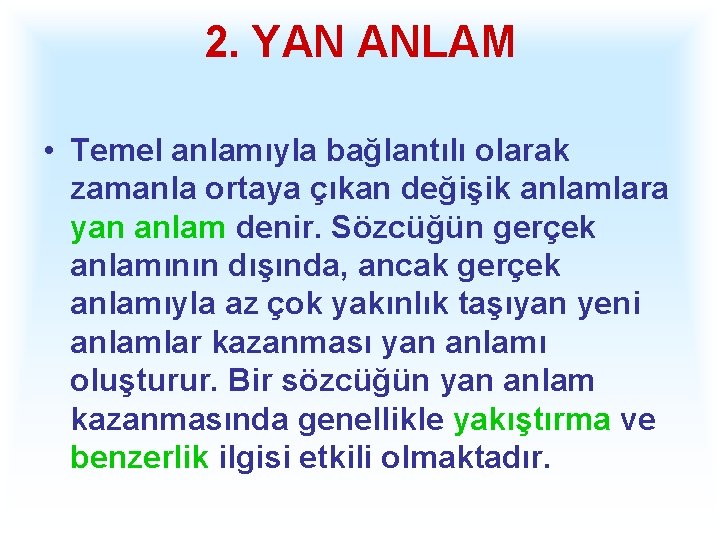 2. YAN ANLAM

• Temel anlamıyla bağlantılı olarak zamanla ortaya çıkan değişik anlamlara yan anlam denir. Sözcüğün gerçek anlamının dışında, ancak gerçek anlamıyla az çok yakınlık taşıyan yeni anlamlar kazanması yan anlamı oluşturur. Bir sözcüğün yan anlam kazanmasında genellikle yakıştırma ve benzerlik ilgisi etkili olmaktadır.